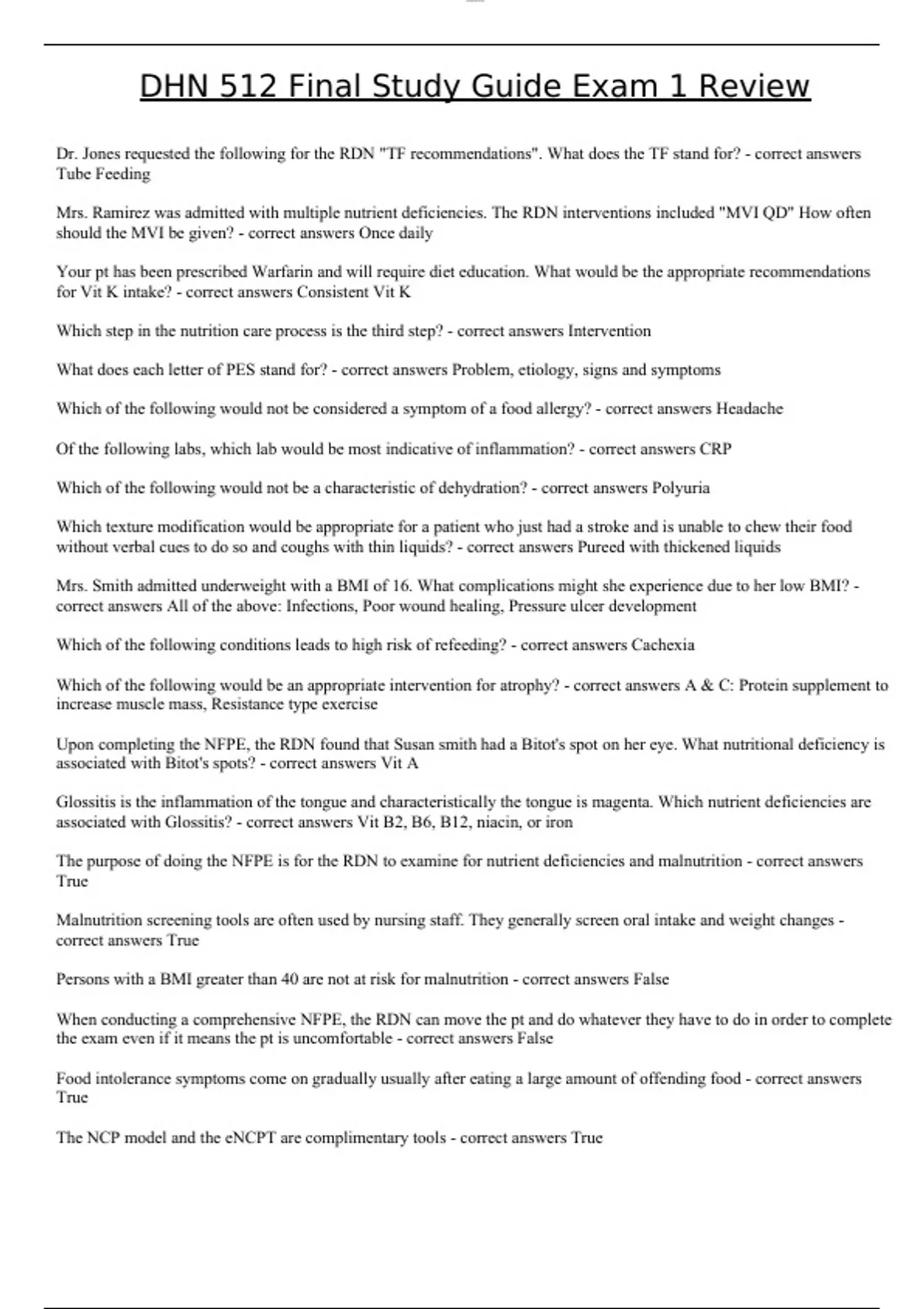 DHN 512 Final Study Guide Exam 1 Review

Dr. Jones requested the following for the RDN "TF recommendations". What does the TF stand for? - correct answers Tube Feeding

Mrs. Ramirez was admitted with multiple nutrient deficiencies. The RDN interventions included "MVI QD" How often should the MVI be given? - correct answers Once daily

Your pt has been prescribed Warfarin and will require diet education. What would be the appropriate recommendations for Vit K intake? - correct answers Consistent Vit K

Which step in the nutrition care process is the third step? - correct answers Intervention

What does each letter of PES stand for? - correct answers Problem, etiology, signs and symptoms

Which of the following would not be considered a symptom of a food allergy? - correct answers Headache

Of the following labs, which lab would be most indicative of inflammation? - correct answers CRP

Which of the following would not be a characteristic of dehydration? - correct answers Polyuria

Which texture modification would be appropriate for a patient who just had a stroke and is unable to chew their food without verbal cues to do so and coughs with thin liquids? - correct answers Pureed with thickened liquids

Mrs. Smith admitted underweight with a BMI of 16. What complications might she experience due to her low BMI? - correct answers All of the above: Infections, Poor wound healing, Pressure ulcer development

Which of the following conditions leads to high risk of refeeding? - correct answers Cachexia

Which of the following would be an appropriate intervention for atrophy? - correct answers A & C: Protein supplement to increase muscle mass, Resistance type exercise

Upon completing the NFPE, the RDN found that Susan smith had a Bitot's spot on her eye. What nutritional deficiency is associated with Bitot's spots? - correct answers Vit A

Glossitis is the inflammation of the tongue and characteristically the tongue is magenta. Which nutrient deficiencies are associated with Glossitis? - correct answers Vit B2, B6, B12, niacin, or iron

The purpose of doing the NFPE is for the RDN to examine for nutrient deficiencies and malnutrition - correct answers True

Malnutrition screening tools are often used by nursing staff. They generally screen oral intake and weight changes - correct answers True

Persons with a BMI greater than 40 are not at risk for malnutrition - correct answers False

When conducting a comprehensive NFPE, the RDN can move the pt and do whatever they have to do in order to complete the exam even if it means the pt is uncomfortable - correct answers False

Food intolerance symptoms come on gradually usually after eating a large amount of offending food - correct answers True

The NCP model and the eNCPT are complimentary tools - correct answers True